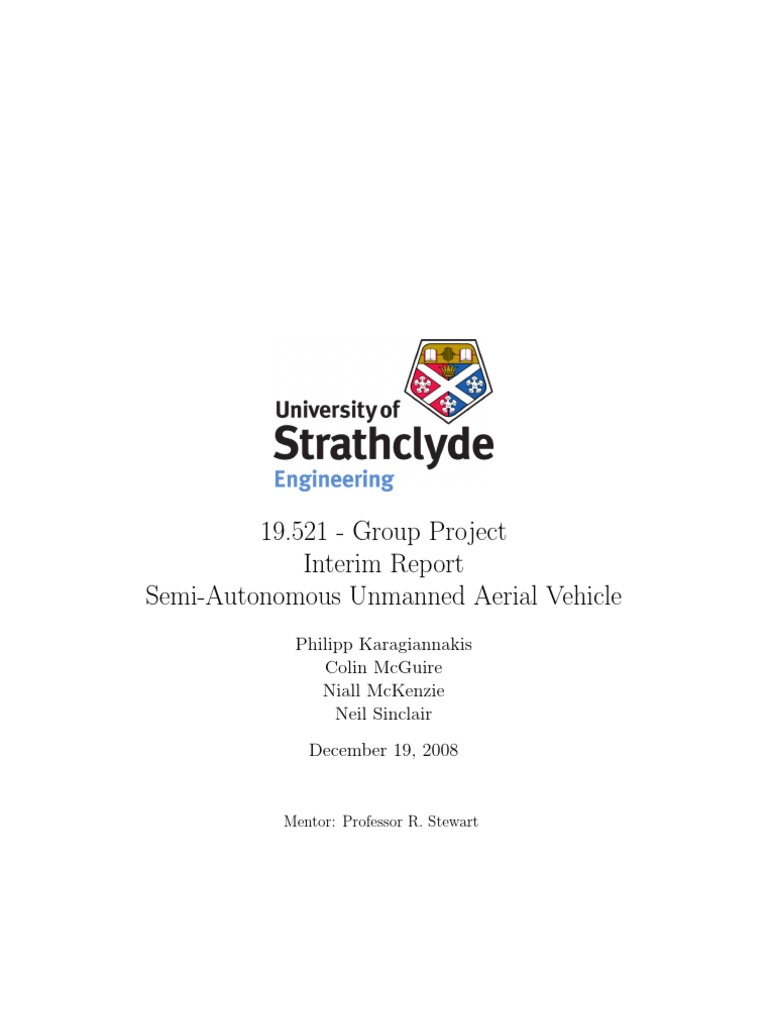 University of
Strathclyde
Engineering

19.521 - Group Project
Interim Report
Semi-Autonomous Unmanned Aerial Vehicle

Philipp Karagiannakis
Colin McGuire
Niall McKenzie
Neil Sinclair

December 19, 2008

Mentor: Professor R. Stewart